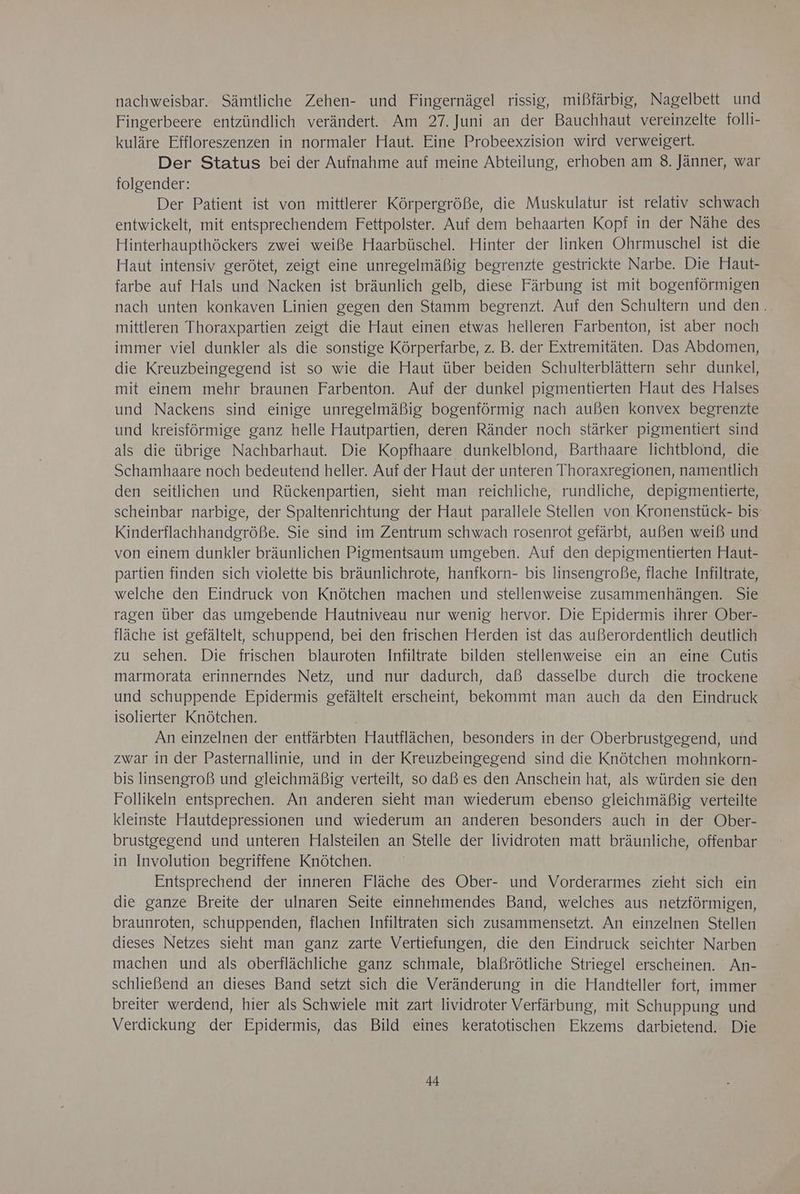 nachweisbar. Sämtliche Zehen- und Fingernägel rissig, mißfärbig, Nagelbett und Fingerbeere entzündlich verändert. Am 27. Juni an der Bauchhaut vereinzelte follikuläre Effloreszenzen in normaler Haut. Eine Probeexzision wird verweigert.

Der Status bei der Aufnahme auf meine Abteilung, erhoben am 8. Jänner, war folgender:

Der Patient ist von mittlerer Körpergröße, die Muskulatur ist relativ schwach entwickelt, mit entsprechendem Fettpolster. Auf dem behaarten Kopf in der Nähe des Hinterhaupthöckers zwei weiße Haarbüschel. Hinter der linken Ohrmuschel ist die Haut intensiv gerötet, zeigt eine unregelmäßig begrenzte gestrickte Narbe. Die Hautfarbe auf Hals und Nacken ist bräunlich gelb, diese Färbung ist mit bogenförmigen nach unten konkaven Linien gegen den Stamm begrenzt. Auf den Schultern und den mittleren Thoraxpartien zeigt die Haut einen etwas helleren Farbenton, ist aber noch immer viel dunkler als die sonstige Körperfarbe, z. B. der Extremitäten. Das Abdomen, die Kreuzbeingegend ist so wie die Haut über beiden Schulterblättern sehr dunkel, mit einem mehr braunen Farbenton. Auf der dunkel pigmentierten Haut des Halses und Nackens sind einige unregelmäßig bogenförmig nach außen konvex begrenzte und kreisförmige ganz helle Hautpartien, deren Ränder noch stärker pigmentiert sind als die übrige Nachbarhaut. Die Kopfhaare dunkelblond, Barthaare lichtblond, die Schamhaare noch bedeutend heller. Auf der Haut der unteren Thoraxregionen, namentlich den seitlichen und Rückenpartien, sieht man reichliche, rundliche, depigmentierte, scheinbar narbige, der Spaltenrichtung der Haut parallele Stellen von Kronenstück- bis Kinderflachhandgröße. Sie sind im Zentrum schwach rosenrot gefärbt, außen weiß und von einem dunkler bräunlichen Pigmentsaum umgeben. Auf den depigmentierten Hautpartien finden sich violette bis bräunlichrote, hanfkorn- bis linsengroße, flache Infiltrate, welche den Eindruck von Knötchen machen und stellenweise zusammenhängen. Sie ragen über das umgebende Hautniveau nur wenig hervor. Die Epidermis ihrer Oberfläche ist gefältelt, schuppend, bei den frischen Herden ist das außerordentlich deutlich zu sehen. Die frischen blauroten Infiltrate bilden stellenweise ein an eine Cutis marmorata erinnerndes Netz, und nur dadurch, daß dasselbe durch die trockene und schuppende Epidermis gefältelt erscheint, bekommt man auch da den Eindruck isolierter Knötchen.

An einzelnen der entfärbten Hautflächen, besonders in der Oberbrustgegend, und zwar in der Pasternallinie, und in der Kreuzbeingegend sind die Knötchen mohnkorn- bis linsengroß und gleichmäßig verteilt, so daß es den Anschein hat, als würden sie den Follikeln entsprechen. An anderen sieht man wiederum ebenso gleichmäßig verteilte kleinste Hautdepressionen und wiederum an anderen besonders auch in der Oberbrustgegend und unteren Halsteilen an Stelle der lividroten matt bräunliche, offenbar in Involution begriffene Knötchen.

Entsprechend der inneren Fläche des Ober- und Vorderarmes zieht sich ein die ganze Breite der ulnaren Seite einnehmendes Band, welches aus netzförmigen, braunroten, schuppenden, flachen Infiltraten sich zusammensetzt. An einzelnen Stellen dieses Netzes sieht man ganz zarte Vertiefungen, die den Eindruck seichter Narben machen und als oberflächliche ganz schmale, blaßrötliche Striegel erscheinen. Anschließend an dieses Band setzt sich die Veränderung in die Handteller fort, immer breiter werdend, hier als Schwiele mit zart lividroter Verfärbung, mit Schuppung und Verdickung der Epidermis, das Bild eines keratotischen Ekzems darbietend. Die

44